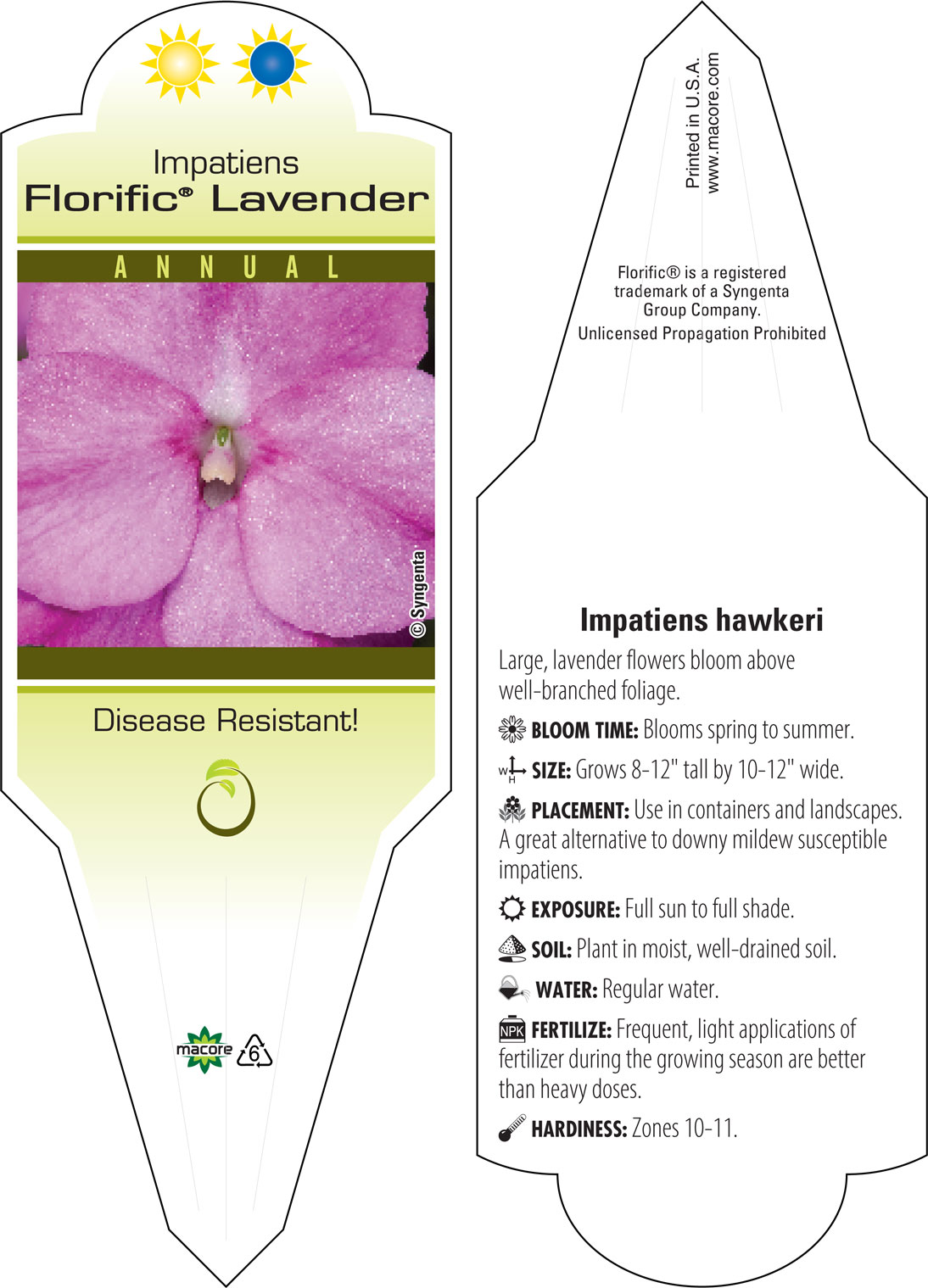 Impatiens
Florific® Lavender

ANNUAL

© Syngenta

Disease Resistant!

macore 6

Printed in U.S.A.
www.macore.com

Florific® is a registered trademark of a Syngenta Group Company.
Unlicensed Propagation Prohibited

Impatiens hawkeri

Large, lavender flowers bloom above well-branched foliage.

BLOOM TIME: Blooms spring to summer.

W H SIZE: Grows 8-12" tall by 10-12" wide.

PLACEMENT: Use in containers and landscapes. A great alternative to downy mildew susceptible impatiens.

EXPOSURE: Full sun to full shade.

SOIL: Plant in moist, well-drained soil.

WATER: Regular water.

NPK FERTILIZE: Frequent, light applications of fertilizer during the growing season are better than heavy doses.

HARDINESS: Zones 10-11.